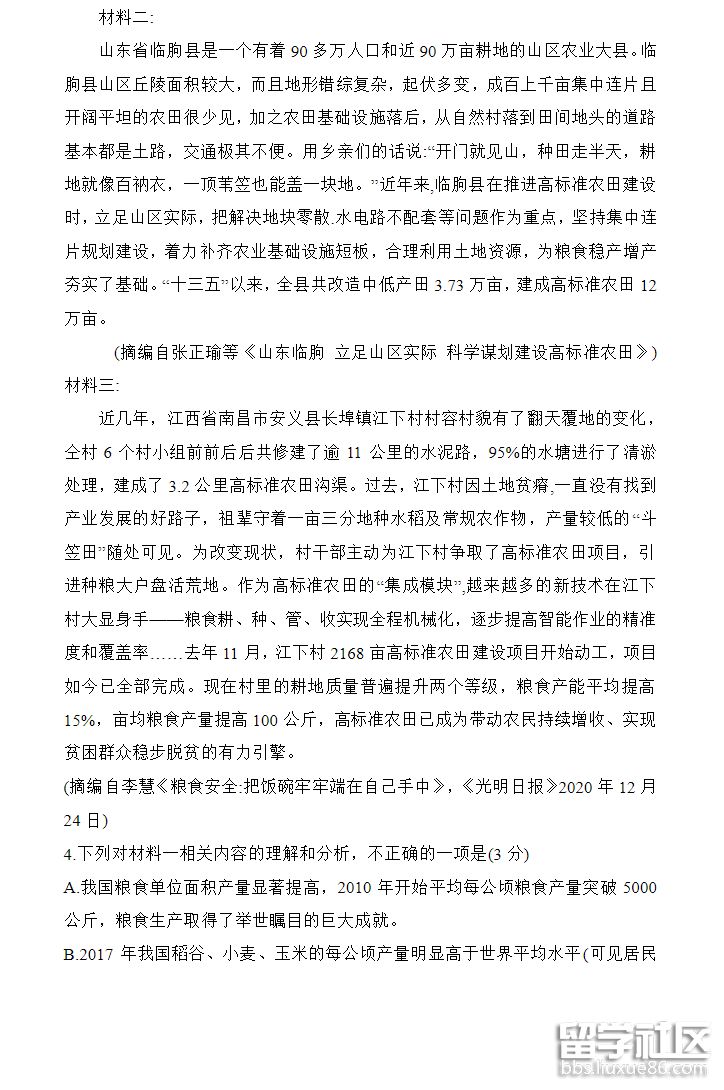 材料二:

山东省临朐县是一个有着 90 多万人口和近 90 万亩耕地的山区农业大县。临朐县山区丘陵面积较大，而且地形错综复杂，起伏多变，成百上千亩集中连片且开阔平坦的农田很少见，加之农田基础设施落后，从自然村落到田间地头的道路基本都是土路，交通极其不便。用乡亲们的话说:“开门就见山，种田走半天，耕地就像百衲衣，一顶苇笠也能盖一块地。”近年来,临朐县在推进高标准农田建设时，立足山区实际，把解决地块零散.水电路不配套等问题作为重点，坚持集中连片规划建设，着力补齐农业基础设施短板，合理利用土地资源，为粮食稳产增产夯实了基础。“十三五”以来，全县共改造中低产田 3.73 万亩，建成高标准农田 12 万亩。

(摘编自张正瑜等《山东临朐 立足山区实际 科学谋划建设高标准农田》)

材料三:

近几年，江西省南昌市安义县长埠镇江下村村容村貌有了翻天覆地的变化，全村 6 个村小组前前后后共修建了逾 11 公里的水泥路，95%的水塘进行了清淤处理，建成了 3.2 公里高标准农田沟渠。过去，江下村因土地贫瘠,一直没有找到产业发展的好路子，祖辈守着一亩三分地种水稻及常规农作物，产量较低的“斗笠田”随处可见。为改变现状，村干部主动为江下村争取了高标准农田项目，引进种粮大户盘活荒地。作为高标准农田的“集成模块”,越来越多的新技术在江下村大显身手——粮食耕、种、管、收实现全程机械化，逐步提高智能作业的精准度和覆盖率……去年 11 月，江下村 2168 亩高标准农田建设项目开始动工，项目如今已全部完成。现在村里的耕地质量普遍提升两个等级，粮食产能平均提高 15%，亩均粮食产量提高 100 公斤，高标准农田已成为带动农民持续增收、实现贫困群众稳步脱贫的有力引擎。

(摘编自李慧《粮食安全:把饭碗牢牢端在自己手中》，《光明日报》2020 年 12 月 24 日)

4.下列对材料一相关内容的理解和分析，不正确的一项是(3 分)

A.我国粮食单位面积产量显著提高，2010 年开始平均每公顷粮食产量突破 5000 公斤，粮食生产取得了举世瞩目的巨大成就。

B.2017 年我国稻谷、小麦、玉米的每公顷产量明显高于世界平均水平(可见居民

留学社区
bbs.liuxue86.com